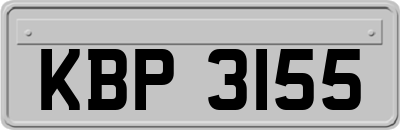 KBP 3155